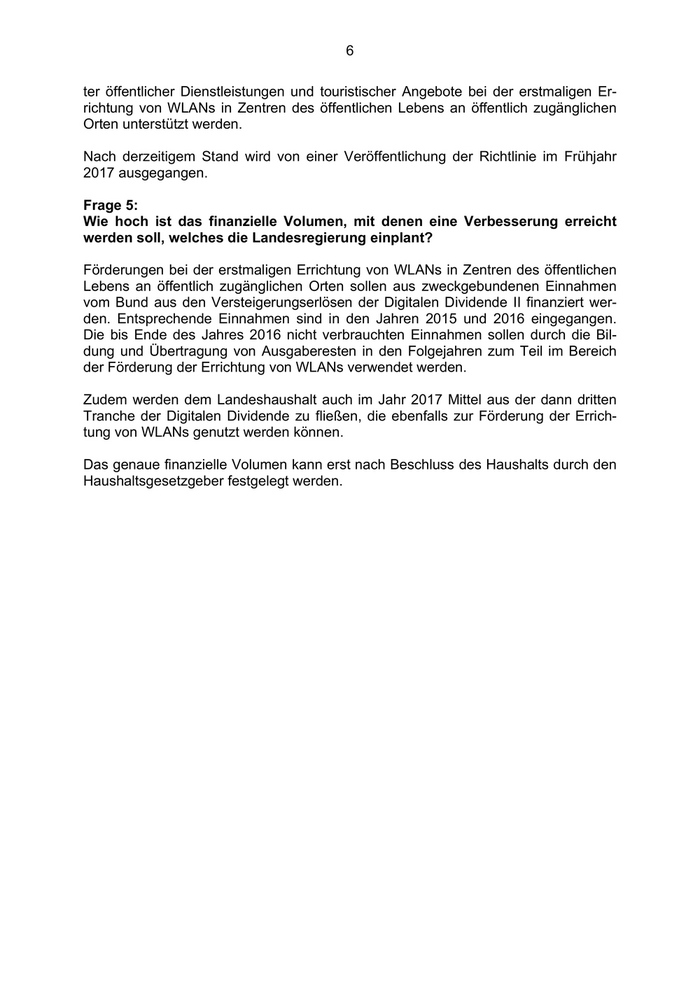 6

ter öffentlicher Dienstleistungen und touristischer Angebote bei der erstmaligen Errichtung von WLANs in Zentren des öffentlichen Lebens an öffentlich zugänglichen Orten unterstützt werden.

Nach derzeitigem Stand wird von einer Veröffentlichung der Richtlinie im Frühjahr 2017 ausgegangen.

Frage 5:
Wie hoch ist das finanzielle Volumen, mit denen eine Verbesserung erreicht werden soll, welches die Landesregierung einplant?

Förderungen bei der erstmaligen Errichtung von WLANs in Zentren des öffentlichen Lebens an öffentlich zugänglichen Orten sollen aus zweckgebundenen Einnahmen vom Bund aus den Versteigerungserlösen der Digitalen Dividende II finanziert werden. Entsprechende Einnahmen sind in den Jahren 2015 und 2016 eingegangen. Die bis Ende des Jahres 2016 nicht verbrauchten Einnahmen sollen durch die Bildung und Übertragung von Ausgaberesten in den Folgejahren zum Teil im Bereich der Förderung der Errichtung von WLANs verwendet werden.

Zudem werden dem Landeshaushalt auch im Jahr 2017 Mittel aus der dann dritten Tranche der Digitalen Dividende zu fließen, die ebenfalls zur Förderung der Errichtung von WLANs genutzt werden können.

Das genaue finanzielle Volumen kann erst nach Beschluss des Haushalts durch den Haushaltsgesetzgeber festgelegt werden.